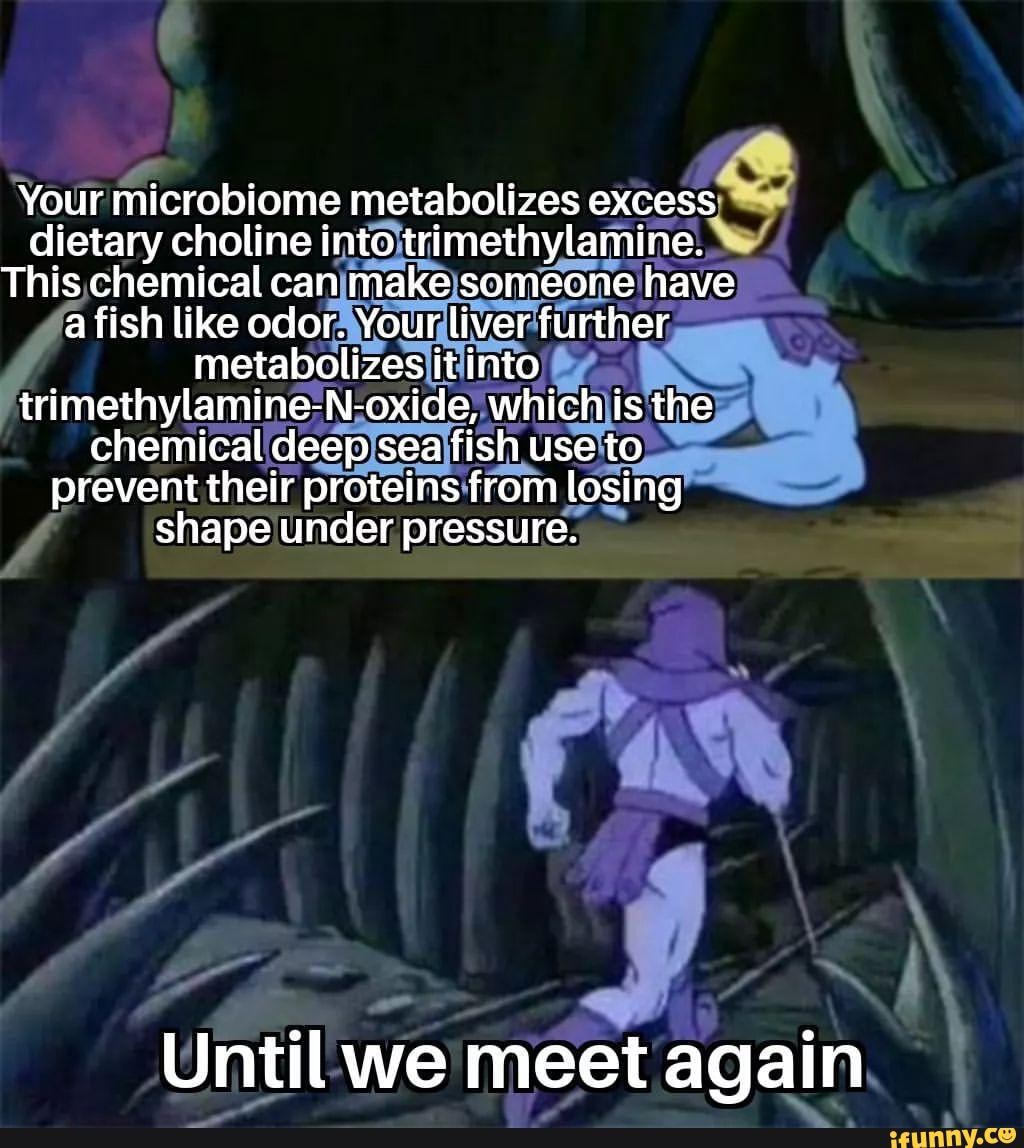 Your microbiome metabolizes excess dietary choline into trimethylamine. This chemical can make someone have a fish like odor. Your liver further metabolizes it into trimethylamine-N-oxide, which is the chemical deep sea fish use to prevent their proteins from losing shape under pressure.

Until we meet again

ifunny.co